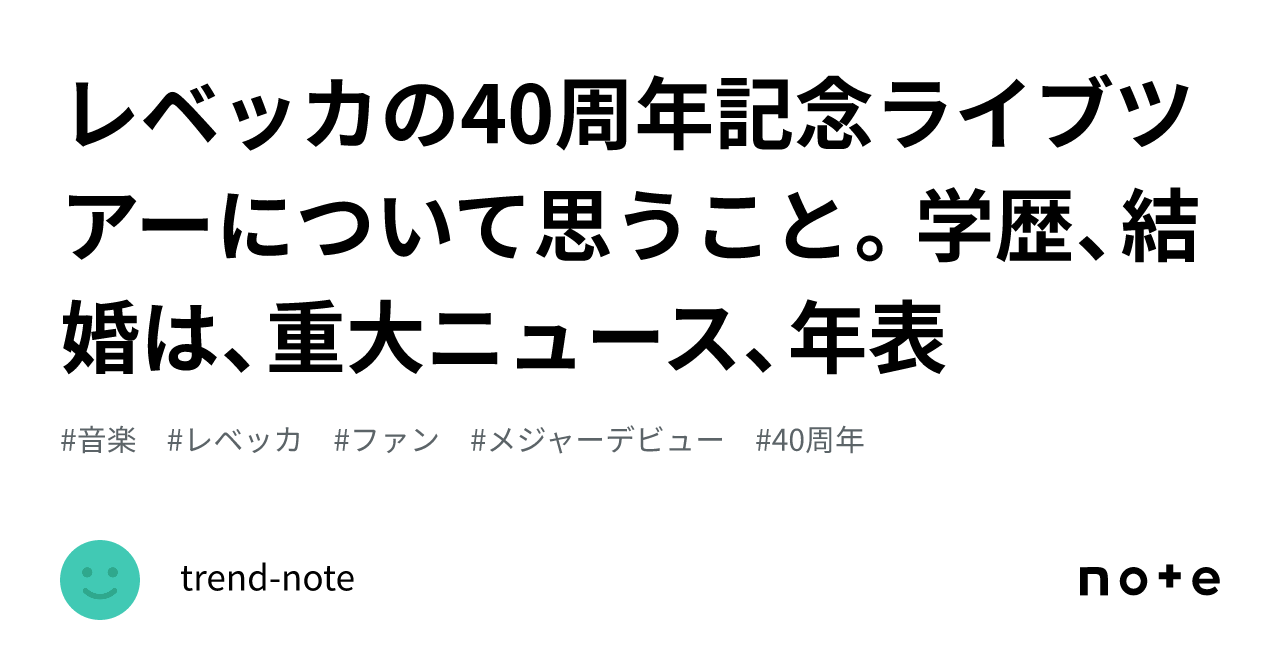 レベッカの40周年記念ライブツアーについて思うこと。学歴、結婚は、重大ニュース、年表

#音楽 #レベッカ #ファン #メジャーデビュー #40周年

trend-note

note